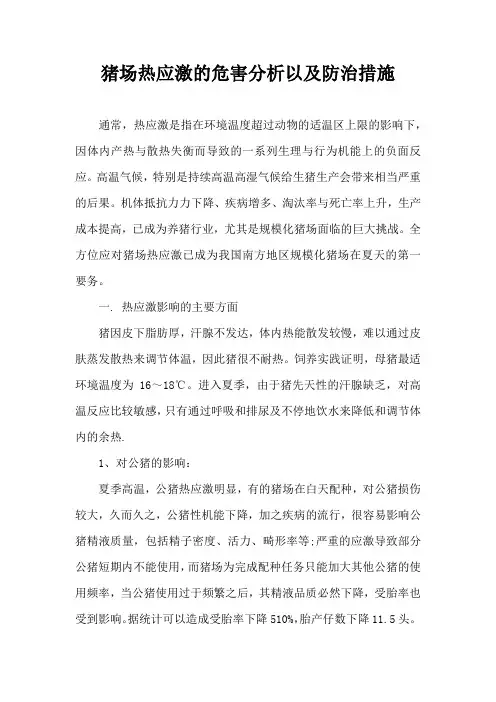 猪场热应激的危害分析以及防治措施

通常，热应激是指在环境温度超过动物的适温区上限的影响下，因体内产热与散热失衡而导致的一系列生理与行为机能上的负面反应。高温气候，特别是持续高温高湿气候给生猪生产会带来相当严重的后果。机体抵抗力力下降、疾病增多、淘汰率与死亡率上升，生产成本提高，已成为养猪行业，尤其是规模化猪场面临的巨大挑战。全方位应对猪场热应激已成为我国南方地区规模化猪场在夏天的第一要务。

一. 热应激影响的主要方面

猪因皮下脂肪厚，汗腺不发达，体内热能散发较慢，难以通过皮肤蒸发散热来调节体温，因此猪很不耐热。饲养实践证明，母猪最适环境温度为 16～18℃。进入夏季，由于猪先天性的汗腺缺乏，对高温反应比较敏感，只有通过呼吸和排尿及不停地饮水来降低和调节体内的余热.

1、对公猪的影响：

夏季高温，公猪热应激明显，有的猪场在白天配种，对公猪损伤较大，久而久之，公猪性机能下降，加之疾病的流行，很容易影响公猪精液质量，包括精子密度、活力、畸形率等;严重的应激导致部分公猪短期内不能使用，而猪场为完成配种任务只能加大其他公猪的使用频率，当公猪使用过于频繁之后，其精液品质必然下降，受胎率也受到影响。据统计可以造成受胎率下降 510%，胎产仔数下降 11.5 头。